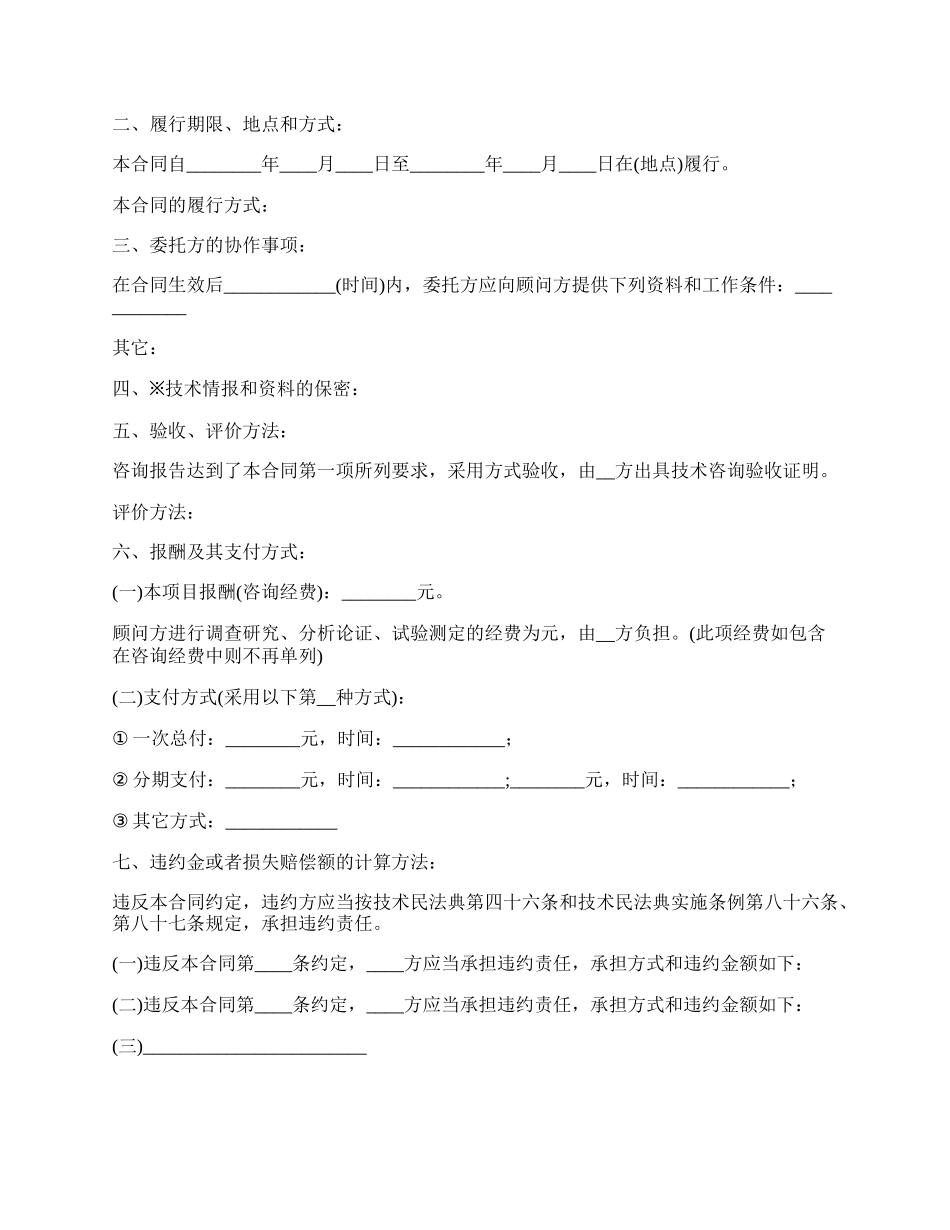 二、履行期限、地点和方式：

本合同自________年____月____日至________年____月____日在(地点)履行。

本合同的履行方式：

三、委托方的协作事项：

在合同生效后____________(时间)内，委托方应向顾问方提供下列资料和工作条件：____________

其它：

四、※技术情报和资料的保密：

五、验收、评价方法：

咨询报告达到了本合同第一项所列要求，采用方式验收，由__方出具技术咨询验收证明。

评价方法：

六、报酬及其支付方式：

(一)本项目报酬(咨询经费)：________元。

顾问方进行调查研究、分析论证、试验测定的经费为元，由__方负担。(此项经费如包含在咨询经费中则不再单列)

(二)支付方式(采用以下第__种方式)：

① 一次总付：________元，时间：____________；

② 分期支付：________元，时间：____________;________元，时间：____________；

③ 其它方式：____________

七、违约金或者损失赔偿额的计算方法：

违反本合同约定，违约方应当按技术民法典第四十六条和技术民法典实施条例第八十六条、第八十七条规定，承担违约责任。

(一)违反本合同第____条约定，____方应当承担违约责任，承担方式和违约金额如下：

(二)违反本合同第____条约定，____方应当承担违约责任，承担方式和违约金额如下：

(三)________________________